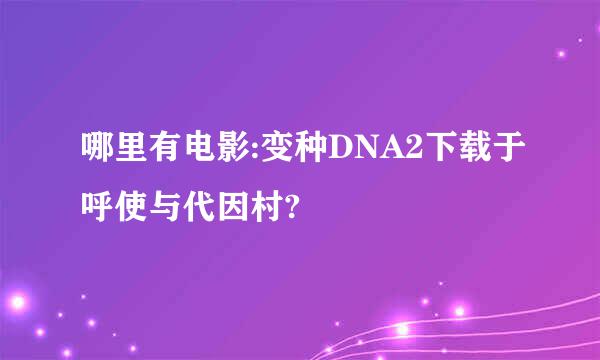 哪里有电影:变种DNA2下载于呼使与代因村?